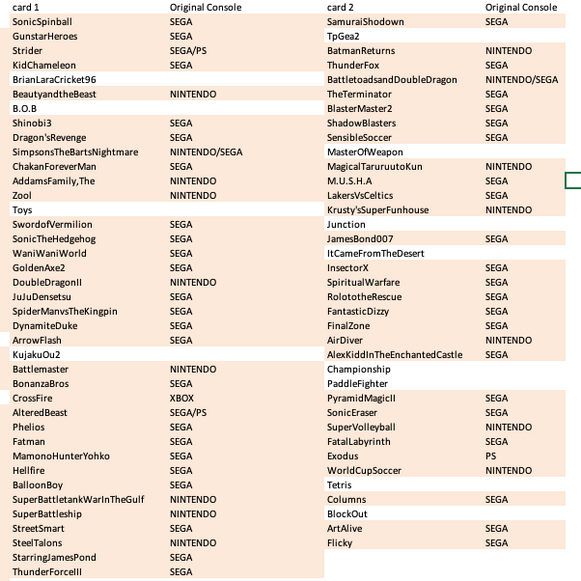 | card 1 | Original Console |
|---|---|
| SonicSpinball | SEGA |
| GunstarHeroes | SEGA |
| Strider | SEGA/PS |
| KidChameleon | SEGA |
| BrianLaraCricket96 | |
| BeautyandtheBeast | NINTENDO |
| B.O.B | |
| Shinobi3 | SEGA |
| Dragon'sRevenge | SEGA |
| SimpsonsTheBartsNightmare | NINTENDO/SEGA |
| ChakanForeverMan | SEGA |
| AddamsFamily,The | NINTENDO |
| Zool | NINTENDO |
| Toys | |
| SwordofVermilion | SEGA |
| SonicTheHedgehog | SEGA |
| WaniWaniWorld | SEGA |
| GoldenAxe2 | SEGA |
| DoubleDragonII | NINTENDO |
| JuJuDensetsu | SEGA |
| SpiderManvsTheKingpin | SEGA |
| DynamiteDuke | SEGA |
| ArrowFlash | SEGA |
| KujakuOu2 | |
| Battlemaster | NINTENDO |
| BonanzaBros | SEGA |
| CrossFire | XBOX |
| AlteredBeast | SEGA/PS |
| Phelios | SEGA |
| Fatman | SEGA |
| MamonoHunterYohko | SEGA |
| Hellfire | SEGA |
| BalloonBoy | SEGA |
| SuperBattletankWarInTheGulf | NINTENDO |
| SuperBattleship | NINTENDO |
| StreetSmart | SEGA |
| SteelTalons | NINTENDO |
| StarringJamesPond | SEGA |
| ThunderForceIII | SEGA |

| card 2 | Original Console |
|---|---|
| SamuraiShodown | SEGA |
| TpGea2 | |
| BatmanReturns | NINTENDO |
| ThunderFox | SEGA |
| BattletoadsandDoubleDragon | NINTENDO/SEGA |
| TheTerminator | SEGA |
| BlasterMaster2 | SEGA |
| ShadowBlasters | SEGA |
| SensibleSoccer | SEGA |
| MasterOfWeapon | |
| MagicalTaruruutoKun | NINTENDO |
| M.U.S.H.A | SEGA |
| LakersVsCeltics | SEGA |
| Krusty'sSuperFunhouse | NINTENDO |
| Junction | |
| JamesBond007 | SEGA |
| ItCameFromTheDesert | |
| InsectorX | SEGA |
| SpiritualWarfare | SEGA |
| RolototheRescue | SEGA |
| FantasticDizzy | SEGA |
| FinalZone | SEGA |
| AirDiver | NINTENDO |
| AlexKiddInTheEnchantedCastle | SEGA |
| Championship | |
| PaddleFighter | |
| PyramidMagicII | SEGA |
| SonicEraser | SEGA |
| SuperVolleyball | NINTENDO |
| FatalLabyrinth | SEGA |
| Exodus | PS |
| WorldCupSoccer | NINTENDO |
| Tetris | |
| Columns | SEGA |
| BlockOut | |
| ArtAlive | SEGA |
| Flicky | SEGA |